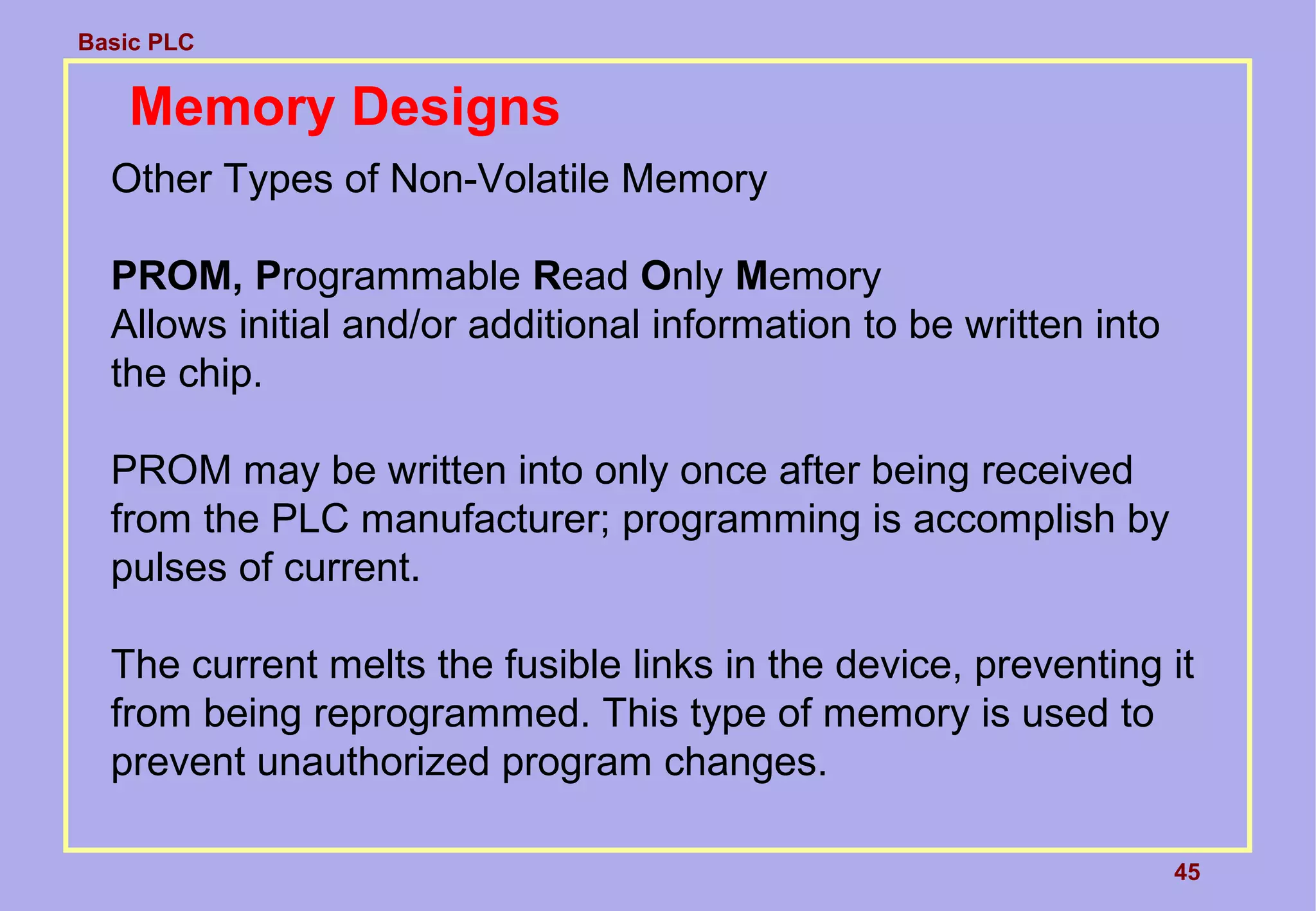 Basic PLC

Memory Designs

Other Types of Non-Volatile Memory

PROM, Programmable Read Only Memory
Allows initial and/or additional information to be written into the chip.

PROM may be written into only once after being received from the PLC manufacturer; programming is accomplish by pulses of current.

The current melts the fusible links in the device, preventing it from being reprogrammed. This type of memory is used to prevent unauthorized program changes.

45